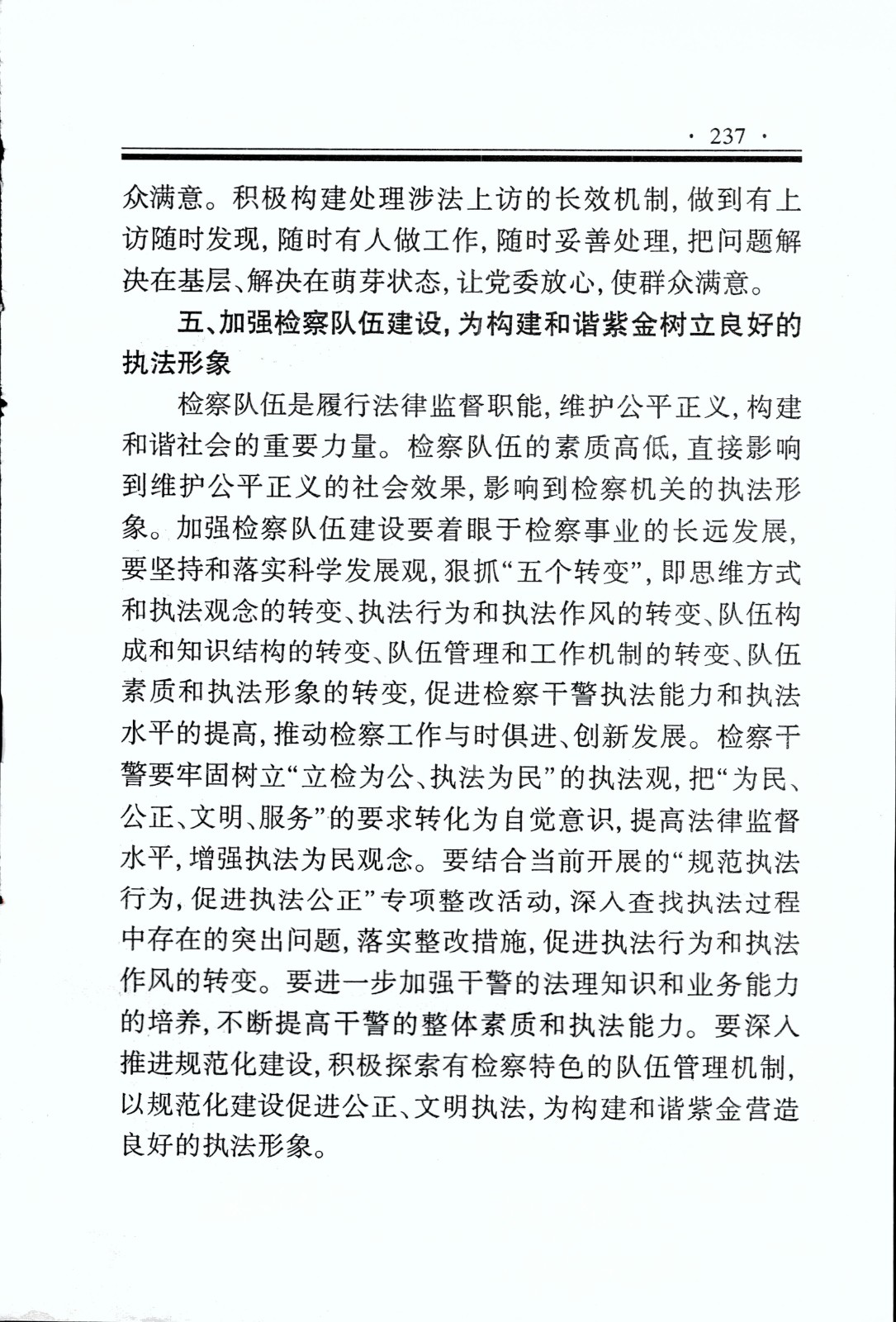 · 237 ·

众满意。积极构建处理涉法上访的长效机制，做到有上访随时发现，随时有人做工作，随时妥善处理，把问题解决在基层、解决在萌芽状态，让党委放心，使群众满意。

五、加强检察队伍建设，为构建和谐紫金树立良好的执法形象

检察队伍是履行法律监督职能，维护公平正义，构建和谐社会的重要力量。检察队伍的素质高低，直接影响到维护公平正义的社会效果，影响到检察机关的执法形象。加强检察队伍建设要着眼于检察事业的长远发展，要坚持和落实科学发展观，狠抓“五个转变”，即思维方式和执法观念的转变、执法行为和执法作风的转变、队伍构成和知识结构的转变、队伍管理和工作机制的转变、队伍素质和执法形象的转变，促进检察干警执法能力和执法水平的提高，推动检察工作与时俱进、创新发展。检察干警要牢固树立“立检为公、执法为民”的执法观，把“为民、公正、文明、服务”的要求转化为自觉意识，提高法律监督水平，增强执法为民观念。要结合当前开展的“规范执法行为，促进执法公正”专项整改活动，深入查找执法过程中存在的突出问题，落实整改措施，促进执法行为和执法作风的转变。要进一步加强干警的法理知识和业务能力的培养，不断提高干警的整体素质和执法能力。要深入推进规范化建设，积极探索有检察特色的队伍管理机制，以规范化建设促进公正、文明执法，为构建和谐紫金营造良好的执法形象。